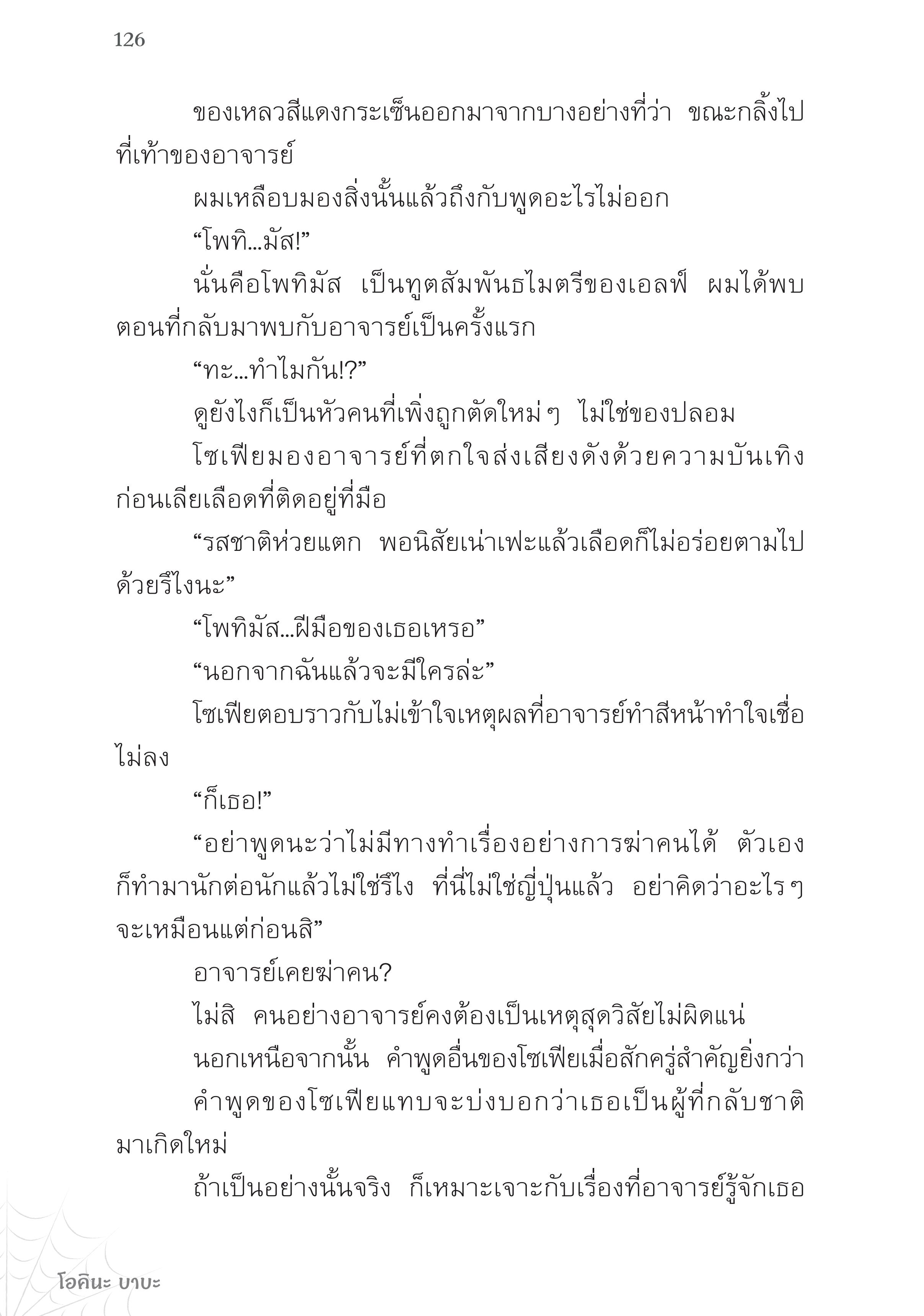 126

ของเหลวสีแดงกระเซ็นออกมาจากบางอย่างที่ว่า ขณะกลิ้งไปที่เท้าของอาจารย์

ผมเหลือบมองสิ่งนั้นแล้วถึงกับพูดอะไรไม่ออก

“โพทิ...มัส!”

นั่นคือโพทิมัส เป็นทูตสัมพันธไมตรีของเอลฟ์ ผมได้พบตอนที่กลับมาพบกับอาจารย์เป็นครั้งแรก

“ทะ...ทำไมกัน!?”

ดูยังไงก็เป็นหัวคนที่เพิ่งถูกตัดใหม่ ๆ ไม่ใช่ของปลอม

โซเฟียมองอาจารย์ที่ตกใจส่งเสียงดังด้วยความบันเทิง ก่อนเลียเลือดที่ติดอยู่ที่มือ

“รสชาติห่วยแตก พอนิสัยเน่าเฟะแล้วเลือดก็ไม่อร่อยตามไปด้วยรึไงนะ”

“โพทิมัส...ฝีมือของเธอเหรอ”

“นอกจากฉันแล้วจะมีใครล่ะ”

โซเฟียตอบราวกับไม่เข้าใจเหตุผลที่อาจารย์ทำสีหน้าทำใจเชื่อไม่ลง

“ก็เธอ!”

“อย่าพูดนะว่าไม่มีทางทำเรื่องอย่างการฆ่าคนได้ ตัวเองก็ทำมานักต่อนักแล้วไม่ใช่รึไง ที่นี่ไม่ใช่ญี่ปุ่นแล้ว อย่าคิดว่าอะไร ๆ จะเหมือนแต่ก่อนสิ”

อาจารย์เคยฆ่าคน?

ไม่สิ คนอย่างอาจารย์คงต้องเป็นเหตุสุดวิสัยไม่ผิดแน่

นอกเหนือจากนั้น คำพูดอื่นของโซเฟียเมื่อสักครู่สำคัญยิ่งกว่า

คำพูดของโซเฟียแทบจะบ่งบอกว่าเธอเป็นผู้ที่กลับชาติมาเกิดใหม่

ถ้าเป็นอย่างนั้นจริง ก็เหมาะเจาะกับเรื่องที่อาจารย์รู้จักเธอ

โอคินะ บาบะ